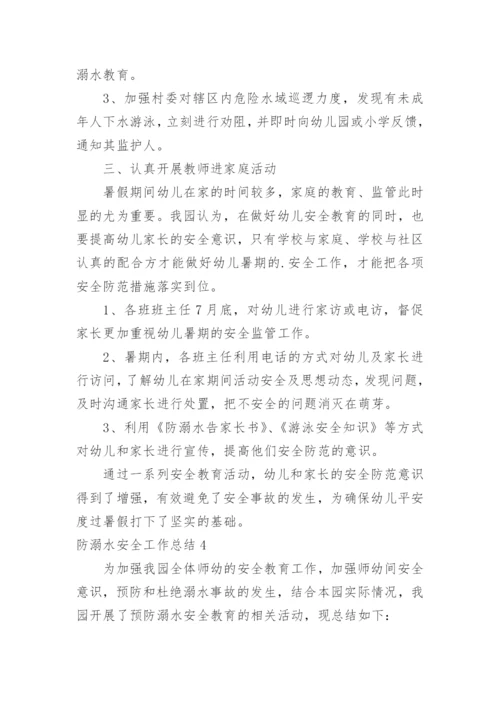 溺水教育。

3、加强村委对辖区内危险水域巡逻力度，发现有未成年人下水游泳，立刻进行劝阻，并即时向幼儿园或小学反馈，通知其监护人。

三、认真开展教师进家庭活动

暑假期间幼儿在家的时间较多，家庭的教育、监管此时显的尤为重要。我园认为，在做好幼儿安全教育的同时，也要提高幼儿家长的安全意识，只有学校与家庭、学校与社区认真的配合方才能做好幼儿暑期的.安全工作，才能把各项安全防范措施落实到位。

1、各班班主任7月底，对幼儿进行家访或电访，督促家长更加重视幼儿暑期的安全监管工作。

2、暑期内，各班主任利用电话的方式对幼儿及家长进行访问，了解幼儿在家期间活动安全及思想动态，发现问题，及时沟通家长进行处置，把不安全的问题消灭在萌芽。

3、利用《防溺水告家长书》、《游泳安全知识》等方式对幼儿和家长进行宣传，提高他们安全防范的意识。

通过一系列安全教育活动，幼儿和家长的安全防范意识得到了增强，有效避免了安全事故的发生，为确保幼儿平安度过暑假打下了坚实的基础。

防溺水安全工作总结4

为加强我园全体师幼的安全教育工作，加强师幼间安全意识，预防和杜绝溺水事故的发生，结合本园实际情况，我园开展了预防溺水安全教育的相关活动，现总结如下：